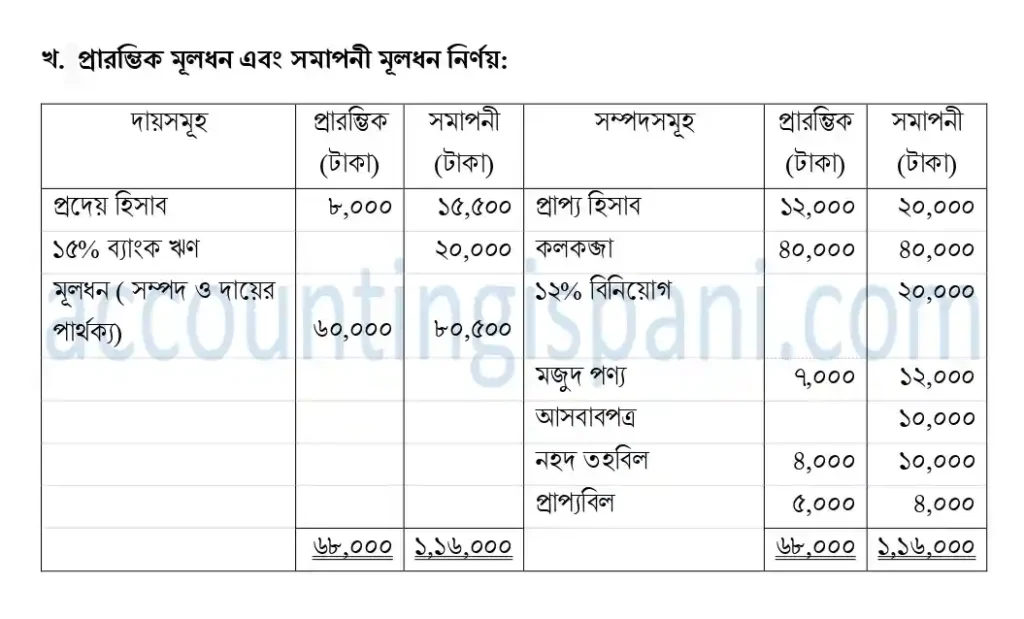 খ. প্রারম্ভিক মূলধন এবং সমাপনী মূলধন নির্ণয়:

| দায়সমূহ | প্রারম্ভিক (টাকা) | সমাপনী (টাকা) | সম্পদসমূহ | প্রারম্ভিক (টাকা) | সমাপনী (টাকা) |
|---|---|---|---|---|---|
| প্রদেয় হিসাব | ৮,০০০ | ১৫,৫০০ | প্রাপ্য হিসাব | ১২,০০০ | ২০,০০০ |
| ১৫% ব্যাংক ঋণ | | ২০,০০০ | কলকব্জা | ৪০,০০০ | ৪০,০০০ |
| মূলধন ( সম্পদ ও দায়ের পার্থক্য) | ৬০,০০০ | ৮০,৫০০ | ১২% বিনিয়োগ | | ২০,০০০ |
| | | | মজুদ পণ্য | ৭,০০০ | ১২,০০০ |
| | | | আসবাবপত্র | | ১০,০০০ |
| | | | নহদ তহবিল | ৪,০০০ | ১০,০০০ |
| | | | প্রাপ্যবিল | ৫,০০০ | ৪,০০০ |
| | ৬৮,০০০ | ১,১৬,০০০ | | ৬৮,০০০ | ১,১৬,০০০ |

accountingispani.com